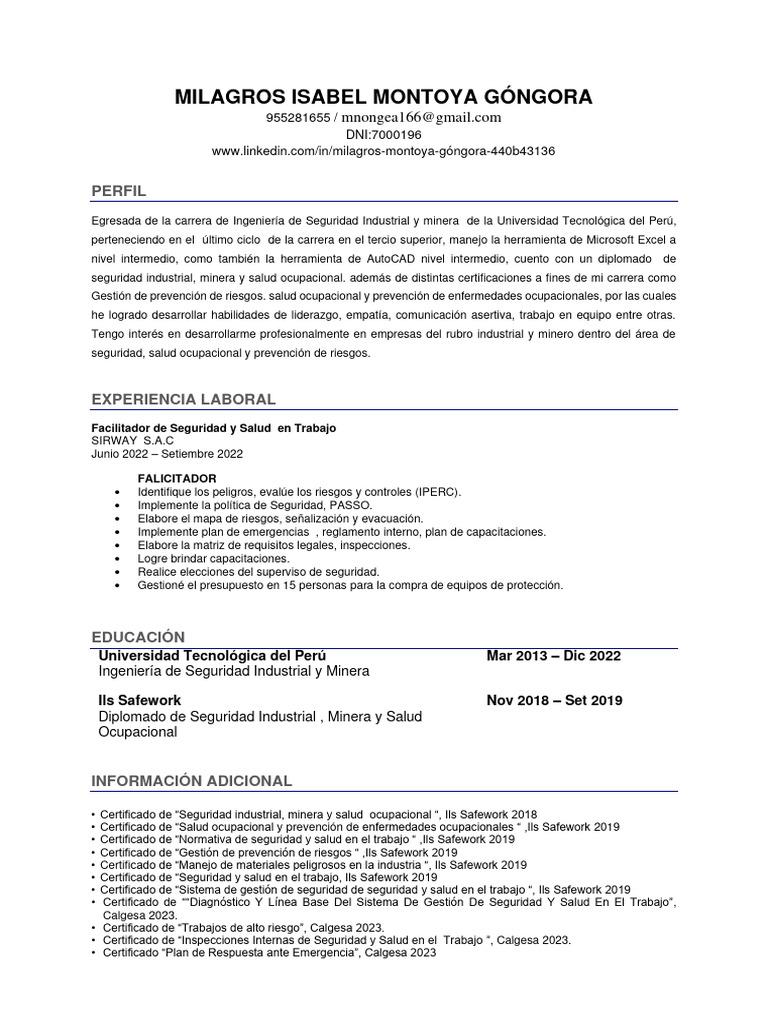 MILAGROS ISABEL MONTOYA GÓNGORA
955281655 / mnongea166@gmail.com
DNI:7000196
www.linkedin.com/in/milagros-montoya-góngora-440b43136

PERFIL

Egresada de la carrera de Ingeniería de Seguridad Industrial y minera de la Universidad Tecnológica del Perú, perteneciendo en el último ciclo de la carrera en el tercio superior, manejo la herramienta de Microsoft Excel a nivel intermedio, como también la herramienta de AutoCAD nivel intermedio, cuento con un diplomado de seguridad industrial, minera y salud ocupacional. además de distintas certificaciones a fines de mi carrera como Gestión de prevención de riesgos. salud ocupacional y prevención de enfermedades ocupacionales, por las cuales he logrado desarrollar habilidades de liderazgo, empatía, comunicación asertiva, trabajo en equipo entre otras. Tengo interés en desarrollarme profesionalmente en empresas del rubro industrial y minero dentro del área de seguridad, salud ocupacional y prevención de riesgos.

EXPERIENCIA LABORAL

Facilitador de Seguridad y Salud en Trabajo
SIRWAY S.A.C
Junio 2022 – Setiembre 2022

FALICITADOR
• Identifique los peligros, evalúe los riesgos y controles (IPERC).
• Implemente la política de Seguridad, PASSO.
• Elabore el mapa de riesgos, señalización y evacuación.
• Implemente plan de emergencias , reglamento interno, plan de capacitaciones.
• Elabore la matriz de requisitos legales, inspecciones.
• Logre brindar capacitaciones.
• Realice elecciones del superviso de seguridad.
• Gestioné el presupuesto en 15 personas para la compra de equipos de protección.

EDUCACIÓN

Universidad Tecnológica del Perú Mar 2013 – Dic 2022
Ingeniería de Seguridad Industrial y Minera

Ils Safework Nov 2018 – Set 2019
Diplomado de Seguridad Industrial , Minera y Salud Ocupacional

INFORMACIÓN ADICIONAL

• Certificado de “Seguridad industrial, minera y salud ocupacional “, Ils Safework 2018
• Certificado de “Salud ocupacional y prevención de enfermedades ocupacionales “ ,Ils Safework 2019
• Certificado de “Normativa de seguridad y salud en el trabajo “ ,Ils Safework 2019
• Certificado de “Gestión de prevención de riesgos “ ,Ils Safework 2019
• Certificado de “Manejo de materiales peligrosos en la industria “, Ils Safework 2019
• Certificado de “Seguridad y salud en el trabajo, Ils Safework 2019
• Certificado de “Sistema de gestión de seguridad de seguridad y salud en el trabajo “, Ils Safework 2019
• Certificado de ““Diagnóstico Y Línea Base Del Sistema De Gestión De Seguridad Y Salud En El Trabajo”, Calgesa 2023.
• Certificado de “Trabajos de alto riesgo”, Calgesa 2023.
• Certificado de “Inspecciones Internas de Seguridad y Salud en el Trabajo “, Calgesa 2023.
• Certificado “Plan de Respuesta ante Emergencia”, Calgesa 2023